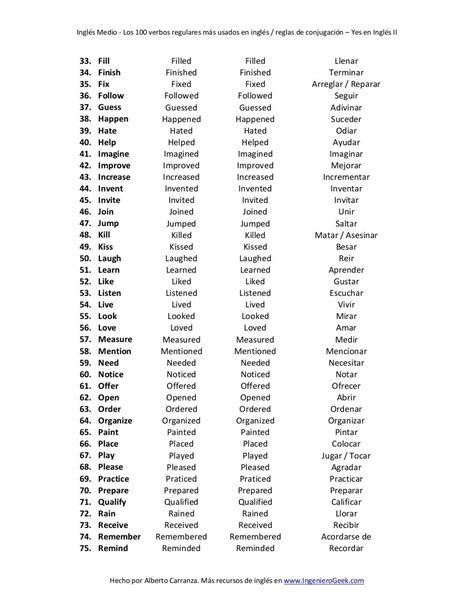 Inglés Medio - Los 100 verbos regulares más usados en inglés / reglas de conjugación – Yes en Inglés II

| | | | |
|---|---|---|---|
| 33. Fill | Filled | Filled | Llenar |
| 34. Finish | Finished | Finished | Terminar |
| 35. Fix | Fixed | Fixed | Arreglar / Reparar |
| 36. Follow | Followed | Followed | Seguir |
| 37. Guess | Guessed | Guessed | Adivinar |
| 38. Happen | Happened | Happened | Suceder |
| 39. Hate | Hated | Hated | Odiar |
| 40. Help | Helped | Helped | Ayudar |
| 41. Imagine | Imagined | Imagined | Imaginar |
| 42. Improve | Improved | Improved | Mejorar |
| 43. Increase | Increased | Increased | Incrementar |
| 44. Invent | Invented | Invented | Inventar |
| 45. Invite | Invited | Invited | Invitar |
| 46. Join | Joined | Joined | Unir |
| 47. Jump | Jumped | Jumped | Saltar |
| 48. Kill | Killed | Killed | Matar / Asesinar |
| 49. Kiss | Kissed | Kissed | Besar |
| 50. Laugh | Laughed | Laughed | Reir |
| 51. Learn | Learned | Learned | Aprender |
| 52. Like | Liked | Liked | Gustar |
| 53. Listen | Listened | Listened | Escuchar |
| 54. Live | Lived | Lived | Vivir |
| 55. Look | Looked | Looked | Mirar |
| 56. Love | Loved | Loved | Amar |
| 57. Measure | Measured | Measured | Medir |
| 58. Mention | Mentioned | Mentioned | Mencionar |
| 59. Need | Needed | Needed | Necesitar |
| 60. Notice | Noticed | Noticed | Notar |
| 61. Offer | Offered | Offered | Ofrecer |
| 62. Open | Opened | Opened | Abrir |
| 63. Order | Ordered | Ordered | Ordenar |
| 64. Organize | Organized | Organized | Organizar |
| 65. Paint | Painted | Painted | Pintar |
| 66. Place | Placed | Placed | Colocar |
| 67. Play | Played | Played | Jugar / Tocar |
| 68. Please | Pleased | Pleased | Agradar |
| 69. Practice | Praticed | Praticed | Practicar |
| 70. Prepare | Prepared | Prepared | Preparar |
| 71. Qualify | Qualified | Qualified | Calificar |
| 72. Rain | Rained | Rained | Llorar |
| 73. Receive | Received | Received | Recibir |
| 74. Remember | Remembered | Remembered | Acordarse de |
| 75. Remind | Reminded | Reminded | Recordar |

Hecho por Alberto Carranza. Más recursos de inglés en www.IngenieroGeek.com